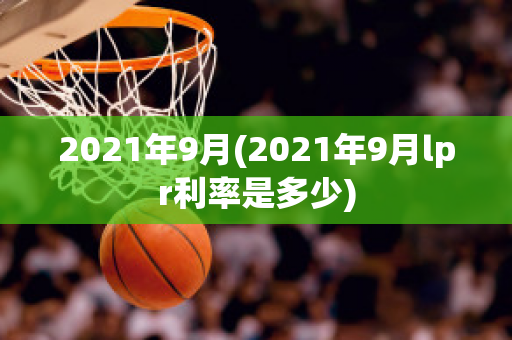 2021年9月(2021年9月lpr利率是多少)